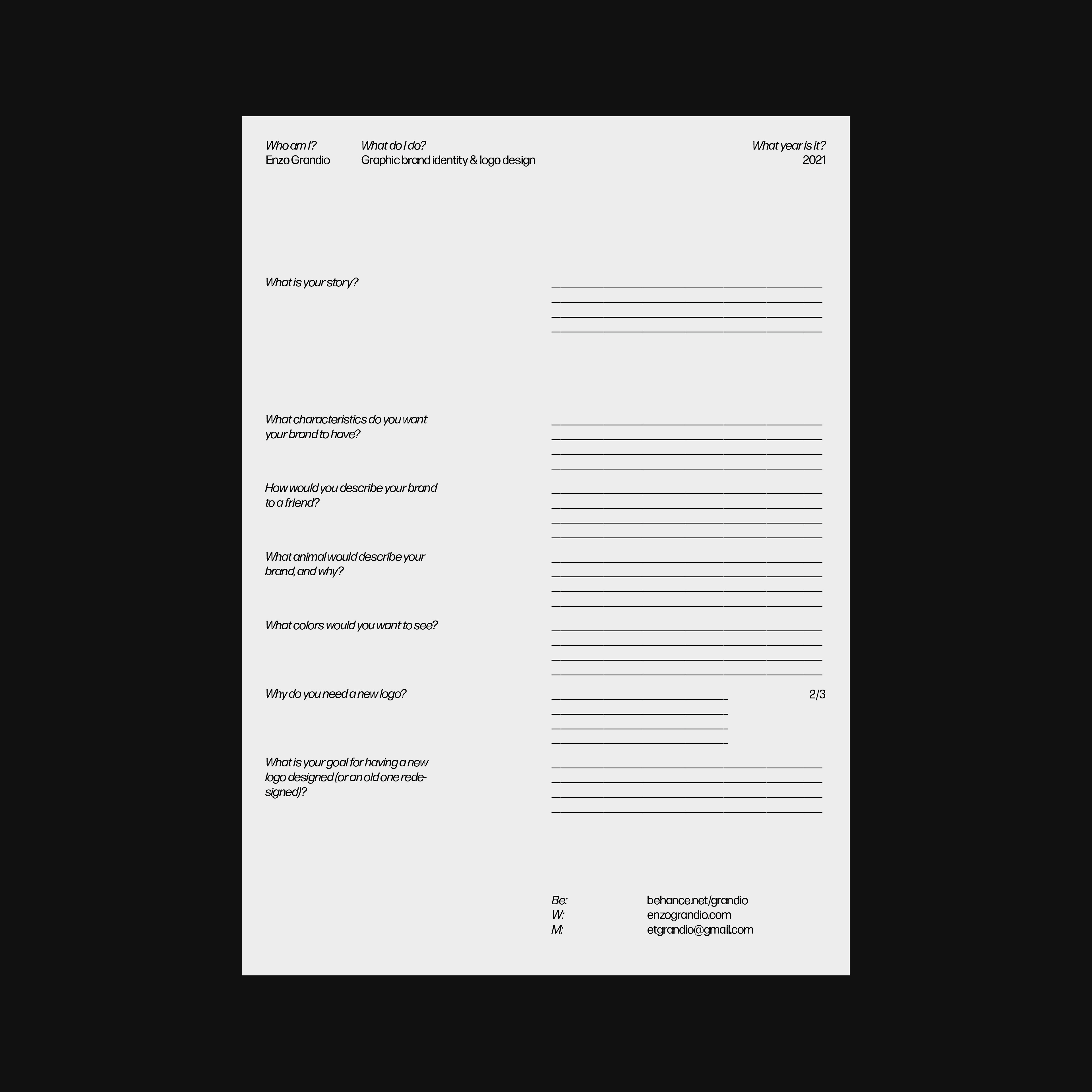 Who am I?
Enzo Grandio

What do I do?
Graphic brand identity & logo design

What year is it?
2021

What is your story?

What characteristics do you want your brand to have?

How would you describe your brand to a friend?

What animal would describe your brand, and why?

What colors would you want to see?

Why do you need a new logo?

2/3

What is your goal for having a new logo designed (or an old one redesigned)?

Be: behance.net/grandio
W: enzograndio.com
M: etgrandio@gmail.com